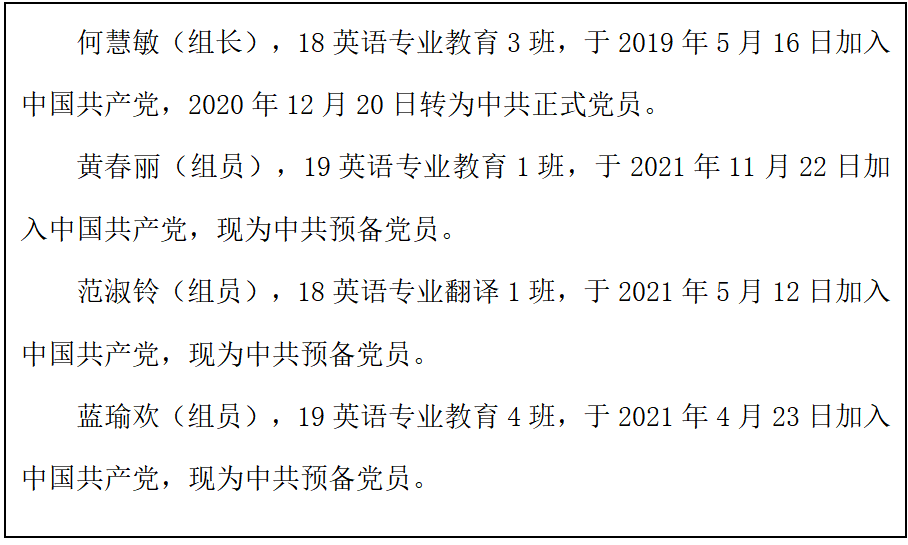 何慧敏（组长），18英语专业教育3班，于2019年5月16日加入中国共产党，2020年12月20日转为中共正式党员。

黄春丽（组员），19英语专业教育1班，于2021年11月22日加入中国共产党，现为中共预备党员。

范淑铃（组员），18英语专业翻译1班，于2021年5月12日加入中国共产党，现为中共预备党员。

蓝瑜欢（组员），19英语专业教育4班，于2021年4月23日加入中国共产党，现为中共预备党员。